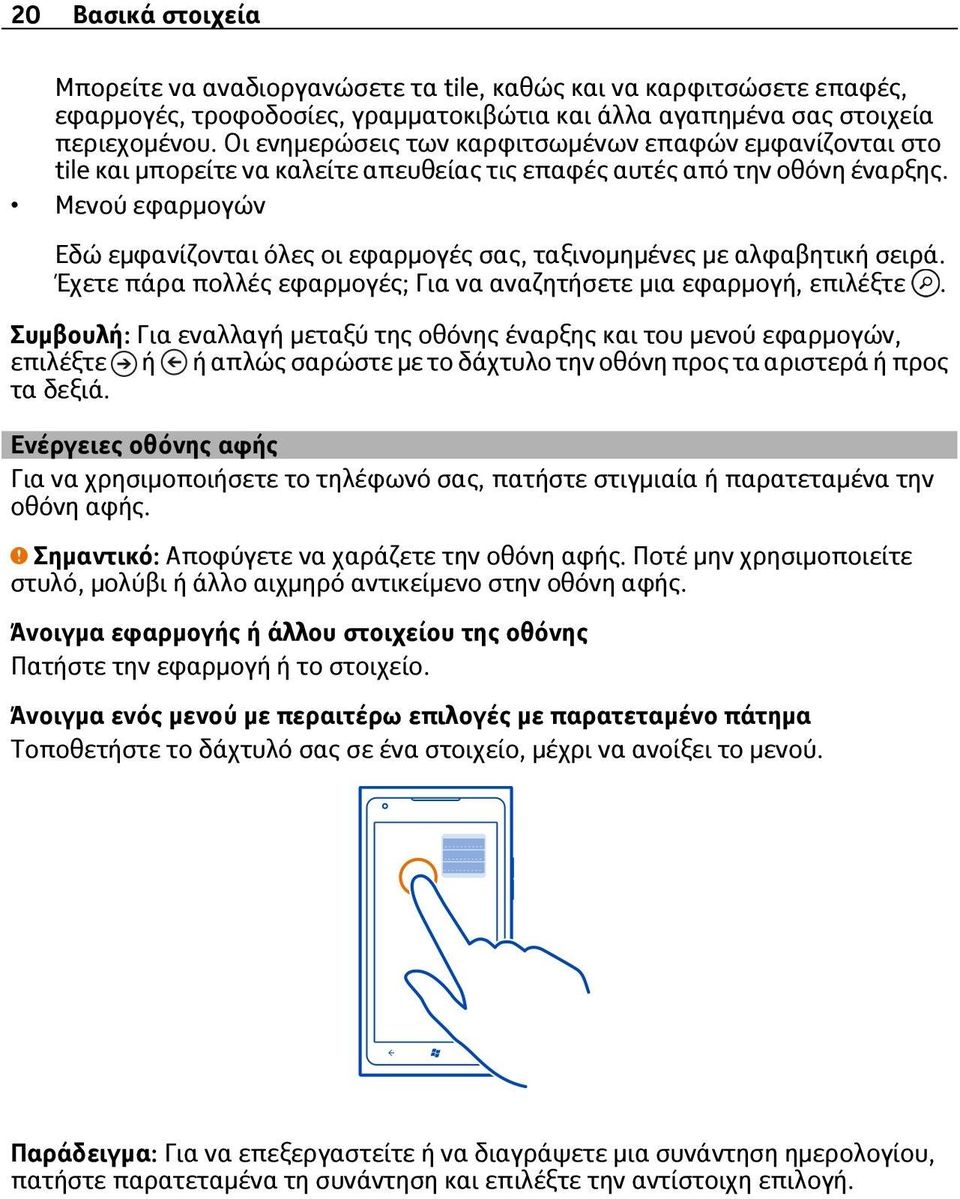 20 Βασικά στοιχεία

Μπορείτε να αναδιοργανώσετε τα tile, καθώς και να καρφιτσώσετε επαφές, εφαρμογές, τροφοδοσίες, γραμματοκιβώτια και άλλα αγαπημένα σας στοιχεία περιεχομένου. Οι ενημερώσεις των καρφιτσωμένων επαφών εμφανίζονται στο tile και μπορείτε να καλείτε απευθείας τις επαφές αυτές από την οθόνη έναρξης.

• Μενού εφαρμογών

Εδώ εμφανίζονται όλες οι εφαρμογές σας, ταξινομημένες με αλφαβητική σειρά. Έχετε πάρα πολλές εφαρμογές; Για να αναζητήσετε μια εφαρμογή, επιλέξτε .

Συμβουλή: Για εναλλαγή μεταξύ της οθόνης έναρξης και του μενού εφαρμογών, επιλέξτε ή ή απλώς σαρώστε με το δάχτυλο την οθόνη προς τα αριστερά ή προς τα δεξιά.

Ενέργειες οθόνης αφής

Για να χρησιμοποιήσετε το τηλέφωνό σας, πατήστε στιγμιαία ή παρατεταμένα την οθόνη αφής.

Σημαντικό: Αποφύγετε να χαράζετε την οθόνη αφής. Ποτέ μην χρησιμοποιείτε στυλό, μολύβι ή άλλο αιχμηρό αντικείμενο στην οθόνη αφής.

Άνοιγμα εφαρμογής ή άλλου στοιχείου της οθόνης

Πατήστε την εφαρμογή ή το στοιχείο.

Άνοιγμα ενός μενού με περαιτέρω επιλογές με παρατεταμένο πάτημα

Τοποθετήστε το δάχτυλό σας σε ένα στοιχείο, μέχρι να ανοίξει το μενού.

Παράδειγμα: Για να επεξεργαστείτε ή να διαγράψετε μια συνάντηση ημερολογίου, πατήστε παρατεταμένα τη συνάντηση και επιλέξτε την αντίστοιχη επιλογή.